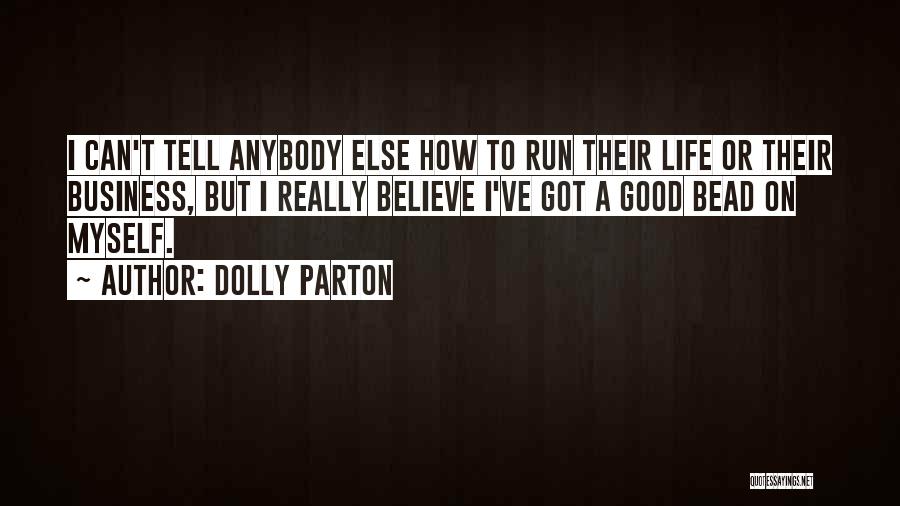 I CAN'T TELL ANYBODY ELSE HOW TO RUN THEIR LIFE OR THEIR BUSINESS, BUT I REALLY BELIEVE I'VE GOT A GOOD BEAD ON MYSELF.
~ AUTHOR: DOLLY PARTON

QUOTESSAYINGS.NET